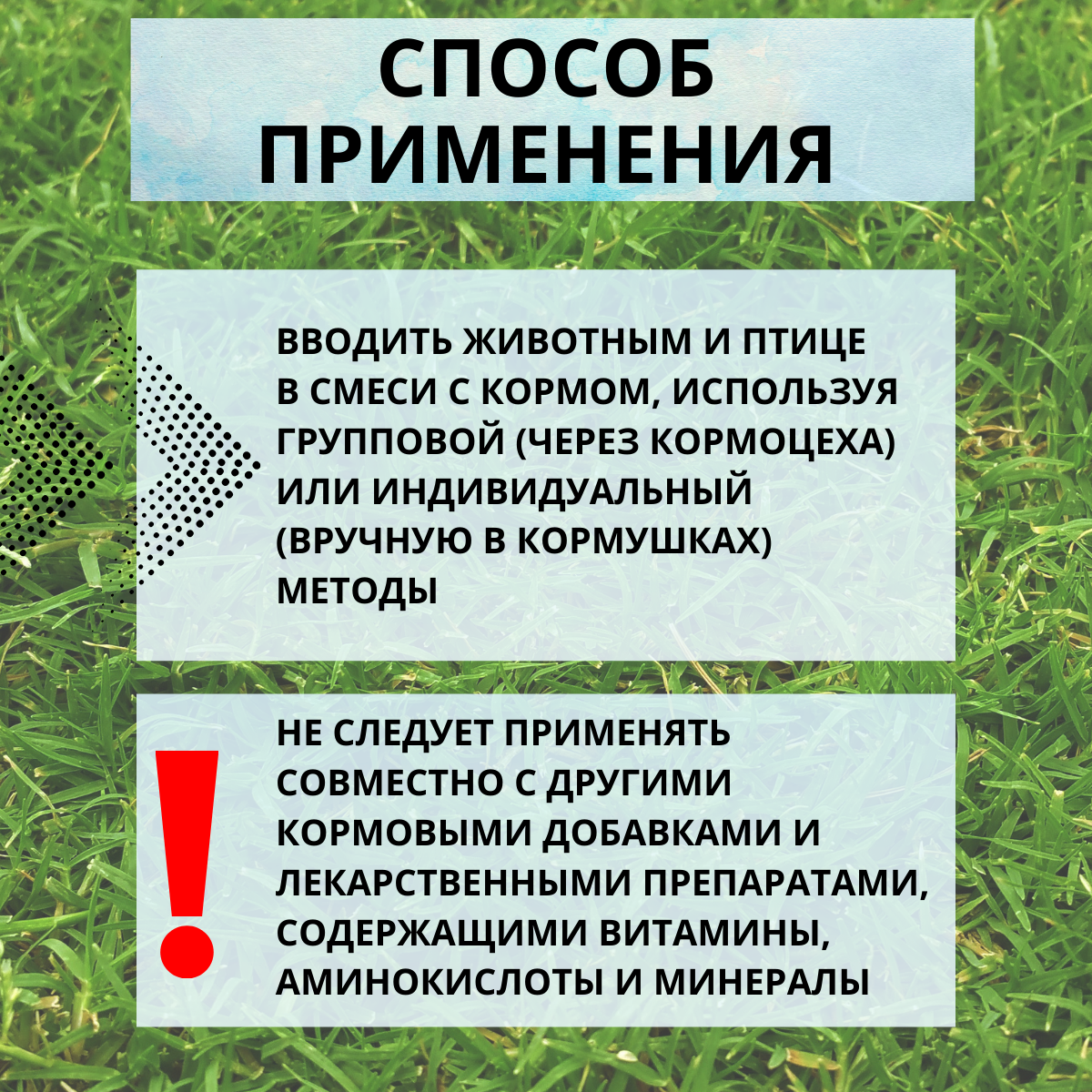 СПОСОБ ПРИМЕНЕНИЯ

ВВОДИТЬ ЖИВОТНЫМ И ПТИЦЕ В СМЕСИ С КОРМОМ, ИСПОЛЬЗУЯ ГРУППОВОЙ (ЧЕРЕЗ КОРМОЦЕХА) ИЛИ ИНДИВИДУАЛЬНЫЙ (ВРУЧНУЮ В КОРМУШКАХ) МЕТОДЫ

!

НЕ СЛЕДУЕТ ПРИМЕНЯТЬ СОВМЕСТНО С ДРУГИМИ КОРМОВЫМИ ДОБАВКАМИ И ЛЕКАРСТВЕННЫМИ ПРЕПАРАТАМИ, СОДЕРЖАЩИМИ ВИТАМИНЫ, АМИНОКИСЛОТЫ И МИНЕРАЛЫ